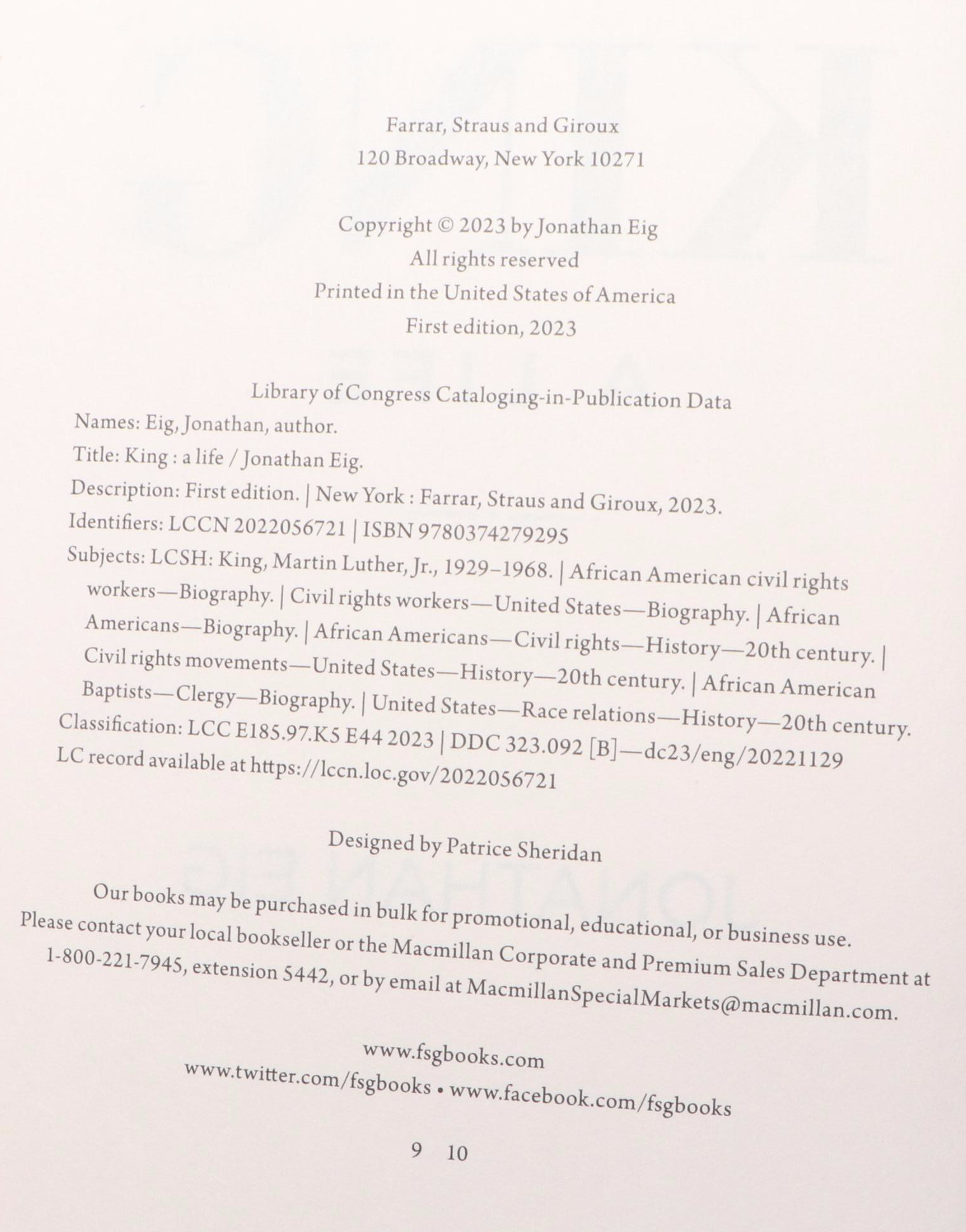 Farrar, Straus and Giroux
120 Broadway, New York 10271

Copyright © 2023 by Jonathan Eig
All rights reserved
Printed in the United States of America
First edition, 2023

Library of Congress Cataloging-in-Publication Data
Names: Eig, Jonathan, author.
Title: King : a life / Jonathan Eig.
Description: First edition. | New York : Farrar, Straus and Giroux, 2023.
Identifiers: LCCN 2022056721 | ISBN 9780374279295
Subjects: LCSH: King, Martin Luther, Jr., 1929–1968. | African American civil rights workers—Biography. | Civil rights workers—United States—Biography. | African Americans—Biography. | African Americans—Civil rights—History—20th century. | Civil rights movements—United States—History—20th century. | African American Baptists—Clergy—Biography. | United States—Race relations—History—20th century.
Classification: LCC E185.97.K5 E44 2023 | DDC 323.092 [B]—dc23/eng/20221129
LC record available at https://lccn.loc.gov/2022056721

Designed by Patrice Sheridan

Our books may be purchased in bulk for promotional, educational, or business use. Please contact your local bookseller or the Macmillan Corporate and Premium Sales Department at 1-800-221-7945, extension 5442, or by email at MacmillanSpecialMarkets@macmillan.com.

www.fsgbooks.com
www.twitter.com/fsgbooks • www.facebook.com/fsgbooks

9 10